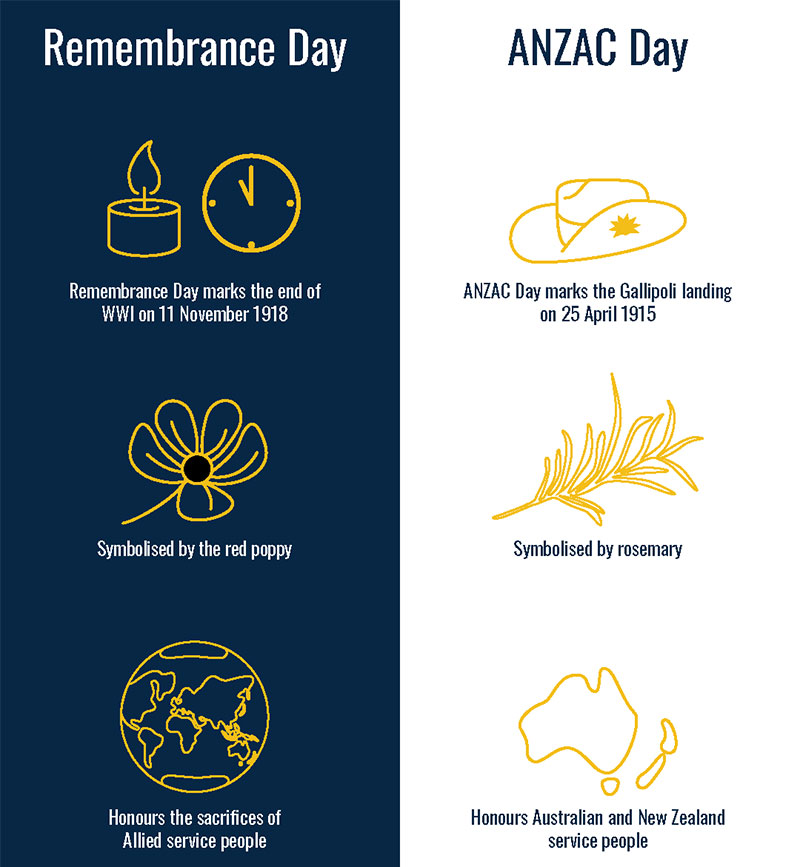 Remembrance Day

Remembrance Day marks the end of WWI on 11 November 1918

Symbolised by the red poppy

Honours the sacrifices of Allied service people

ANZAC Day

ANZAC Day marks the Gallipoli landing on 25 April 1915

Symbolised by rosemary

Honours Australian and New Zealand service people